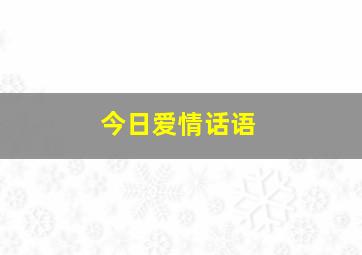 今日爱情话语